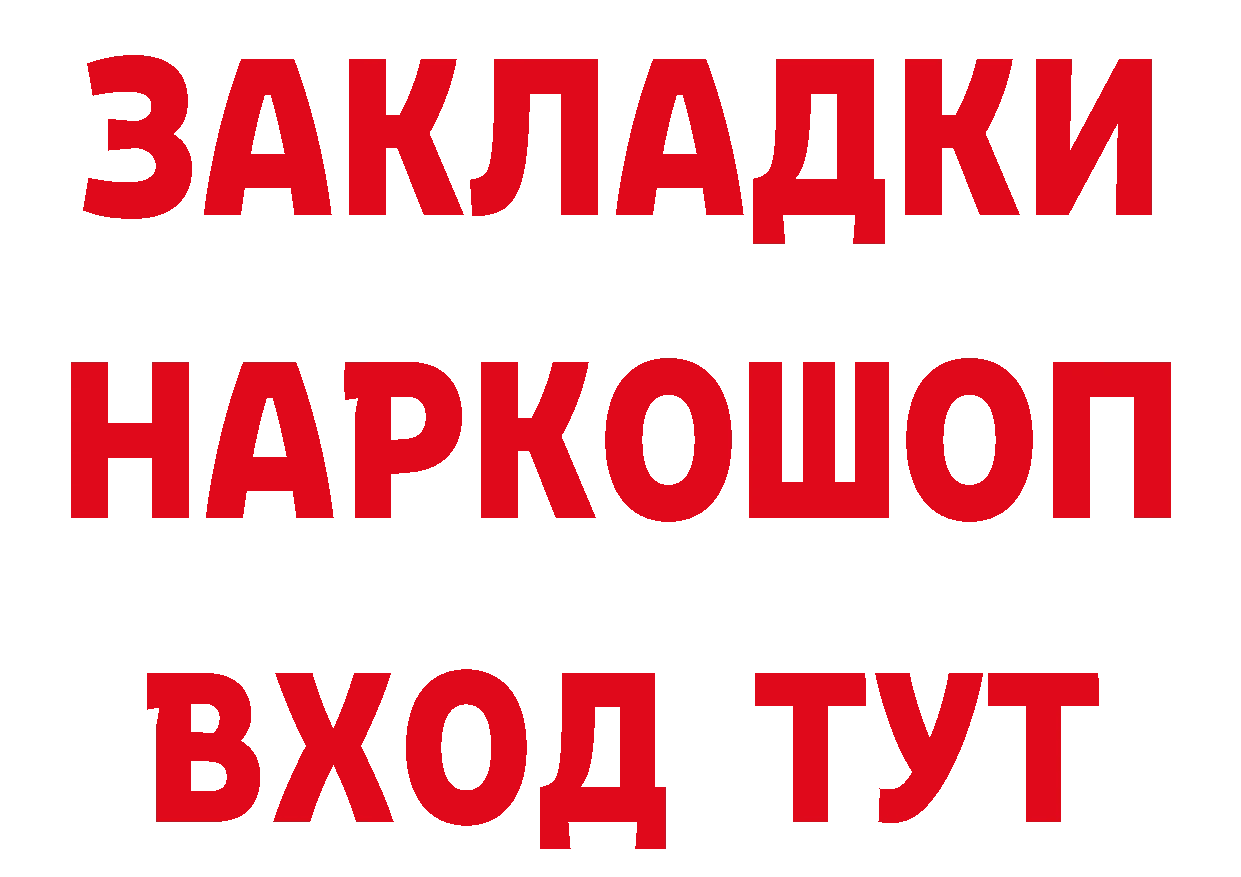 ЗАКЛАДКИ
НАРКОШОП
ВХОД ТУТ